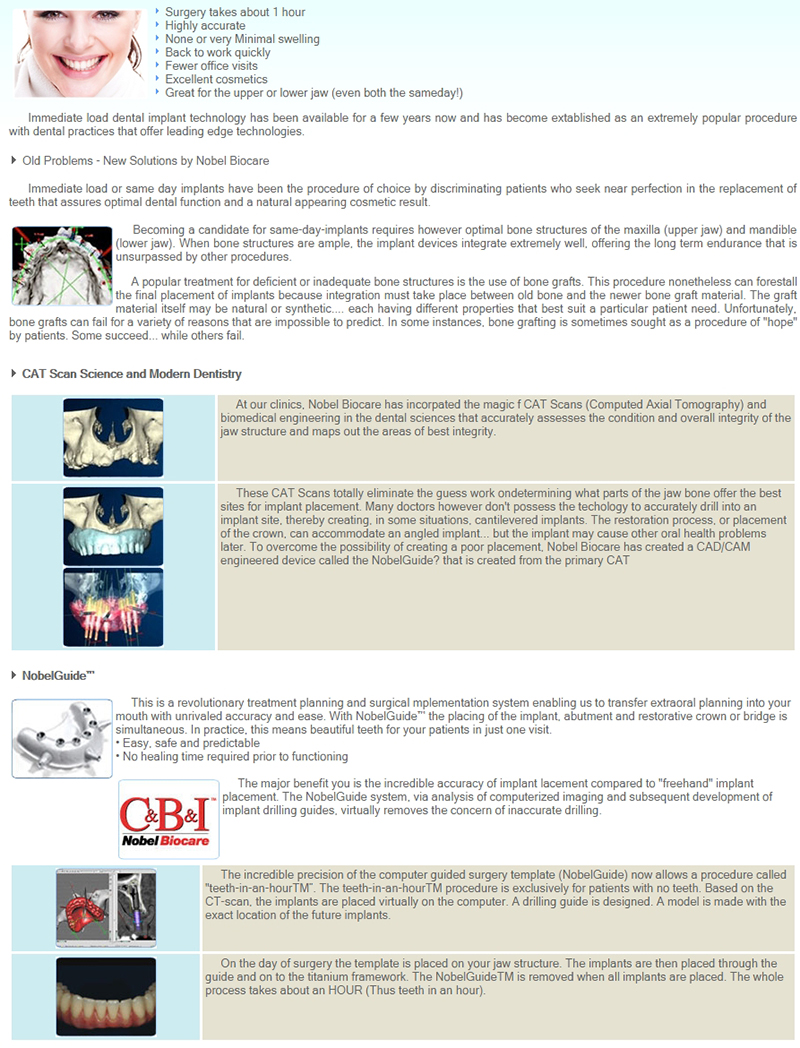 Surgery takes about 1 hour
Highly accurate
None or very Minimal swelling
Back to work quickly
Fewer office visits
Excellent cosmetics
Great for the upper or lower jaw (even both the sameday!)

Immediate load dental implant technology has been available for a few years now and has become established as an extremely popular procedure with dental practices that offer leading edge technologies.

Old Problems - New Solutions by Nobel Biocare

Immediate load or same day implants have been the procedure of choice by discriminating patients who seek near perfection in the replacement of teeth that assures optimal dental function and a natural appearing cosmetic result.

Becoming a candidate for same-day-implants requires however optimal bone structures of the maxilla (upper jaw) and mandible (lower jaw). When bone structures are ample, the implant devices integrate extremely well, offering the long term endurance that is unsurpassed by other procedures.

A popular treatment for deficient or inadequate bone structures is the use of bone grafts. This procedure nonetheless can forestall the final placement of implants because integration must take place between old bone and the newer bone graft material. The graft material itself may be natural or synthetic.... each having different properties that best suit a particular patient need. Unfortunately, bone grafts can fail for a variety of reasons that are impossible to predict. In some instances, bone grafting is sometimes sought as a procedure of "hope" by patients. Some succeed... while others fail.

CAT Scan Science and Modern Dentistry

At our clinics, Nobel Biocare has incorpated the magic f CAT Scans (Computed Axial Tomography) and biomedical engineering in the dental sciences that accurately assesses the condition and overall integrity of the jaw structure and maps out the areas of best integrity.

These CAT Scans totally eliminate the guess work ondetermining what parts of the jaw bone offer the best sites for implant placement. Many doctors however don't possess the techology to accurately drill into an implant site, thereby creating, in some situations, cantilevered implants. The restoration process, or placement of the crown, can accommodate an angled implant... but the implant may cause other oral health problems later. To overcome the possibility of creating a poor placement, Nobel Biocare has created a CAD/CAM engineered device called the NobelGuide? that is created from the primary CAT

NobelGuide™

This is a revolutionary treatment planning and surgical mplementation system enabling us to transfer extraoral planning into your mouth with unrivaled accuracy and ease. With NobelGuide™ the placing of the implant, abutment and restorative crown or bridge is simultaneous. In practice, this means beautiful teeth for your patients in just one visit.
• Easy, safe and predictable
• No healing time required prior to functioning

C&B&I
Nobel Biocare

The major benefit you is the incredible accuracy of implant lacement compared to "freehand" implant placement. The NobelGuide system, via analysis of computerized imaging and subsequent development of implant drilling guides, virtually removes the concern of inaccurate drilling.

The incredible precision of the computer guided surgery template (NobelGuide) now allows a procedure called "teeth-in-an-hourTM". The teeth-in-an-hourTM procedure is exclusively for patients with no teeth. Based on the CT-scan, the implants are placed virtually on the computer. A drilling guide is designed. A model is made with the exact location of the future implants.

On the day of surgery the template is placed on your jaw structure. The implants are then placed through the guide and on to the titanium framework. The NobelGuideTM is removed when all implants are placed. The whole process takes about an HOUR (Thus teeth in an hour).